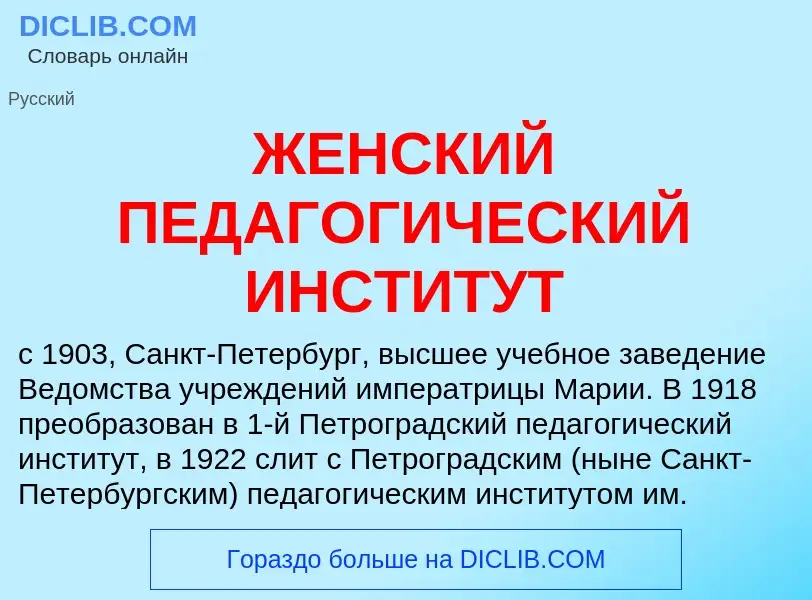 DICLIB.COM
Словарь онлайн

Русский

ЖЕНСКИЙ ПЕДАГОГИЧЕСКИЙ ИНСТИТУТ

с 1903, Санкт-Петербург, высшее учебное заведение Ведомства учреждений императрицы Марии. В 1918 преобразован в 1-й Петроградский педагогический институт, в 1922 слит с Петроградским (ныне Санкт-Петербургским) педагогическим институтом им.

Гораздо больше на DICLIB.COM